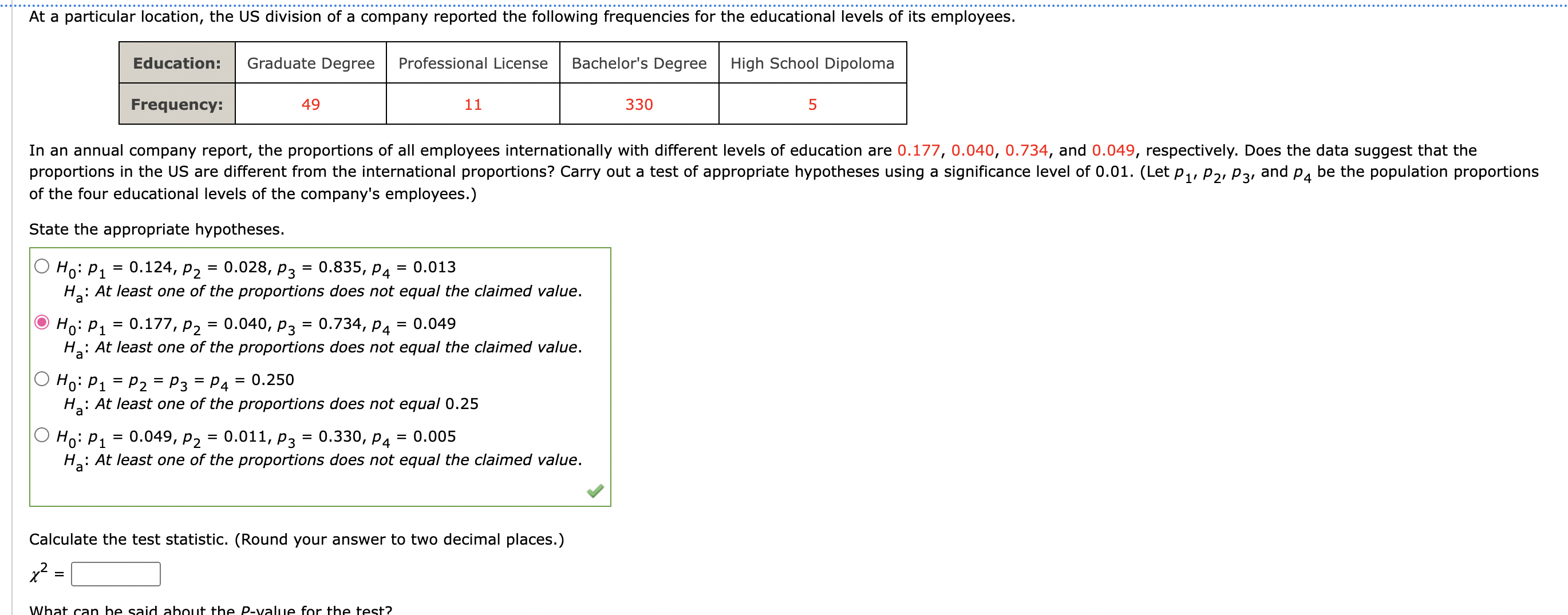 At a particular location, the US division of a company reported the following frequencies for the educational levels of its employees.

| Education: | Graduate Degree | Professional License | Bachelor's Degree | High School Dipoloma |
|---|---|---|---|---|
| Frequency: | 49 | 11 | 330 | 5 |

In an annual company report, the proportions of all employees internationally with different levels of education are 0.177, 0.040, 0.734, and 0.049, respectively. Does the data suggest that the proportions in the US are different from the international proportions? Carry out a test of appropriate hypotheses using a significance level of 0.01. (Let $p_1$, $p_2$, $p_3$, and $p_4$ be the population proportions of the four educational levels of the company's employees.)

State the appropriate hypotheses.

$H_0$: $p_1 = 0.124$, $p_2 = 0.028$, $p_3 = 0.835$, $p_4 = 0.013$
$H_a$: At least one of the proportions does not equal the claimed value.

$H_0$: $p_1 = 0.177$, $p_2 = 0.040$, $p_3 = 0.734$, $p_4 = 0.049$
$H_a$: At least one of the proportions does not equal the claimed value.

$H_0$: $p_1 = p_2 = p_3 = p_4 = 0.250$
$H_a$: At least one of the proportions does not equal 0.25

$H_0$: $p_1 = 0.049$, $p_2 = 0.011$, $p_3 = 0.330$, $p_4 = 0.005$
$H_a$: At least one of the proportions does not equal the claimed value.

Calculate the test statistic. (Round your answer to two decimal places.)

$\chi^2 =$

What can be said about the P-value for the test?